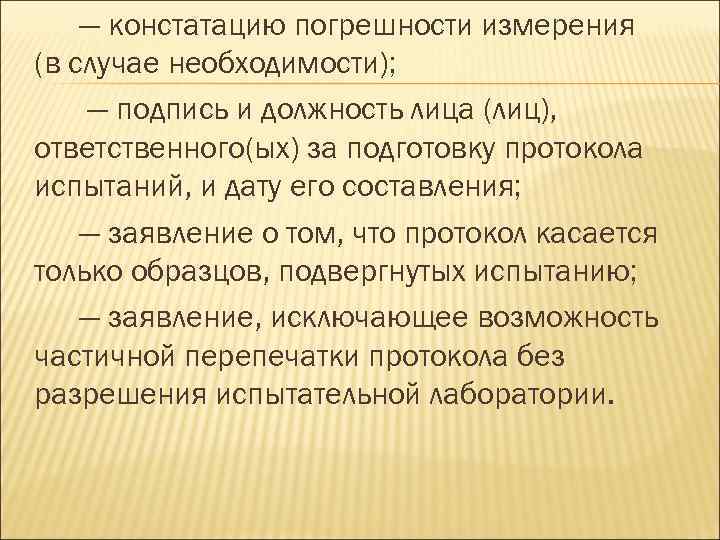 — констатацию погрешности измерения (в случае необходимости);

— подпись и должность лица (лиц), ответственного(ых) за подготовку протокола испытаний, и дату его составления;

— заявление о том, что протокол касается только образцов, подвергнутых испытанию;

— заявление, исключающее возможность частичной перепечатки протокола без разрешения испытательной лаборатории.